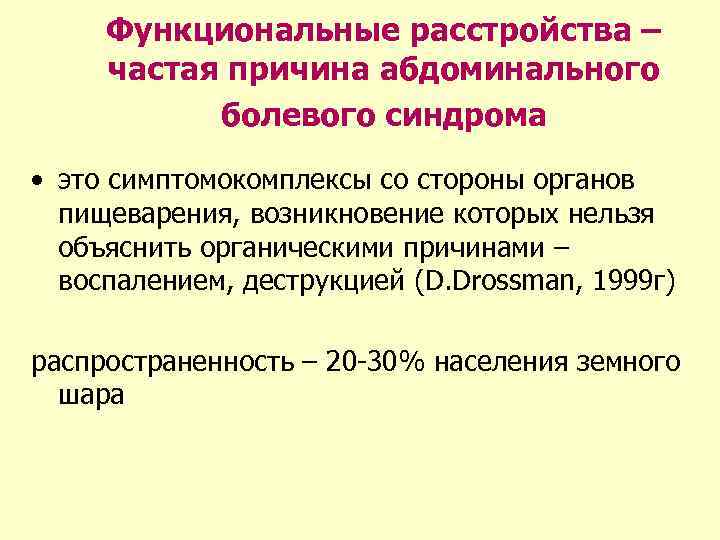 Функциональные расстройства – частая причина абдоминального болевого синдрома

• это симптомокомплексы со стороны органов пищеварения, возникновение которых нельзя объяснить органическими причинами – воспалением, деструкцией (D.Drossman, 1999г)

распространенность – 20-30% населения земного шара